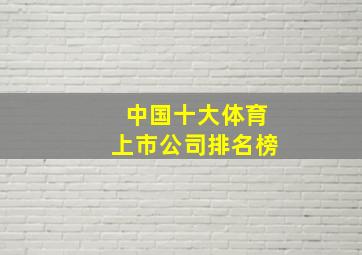 中国十大体育
上市公司排名榜